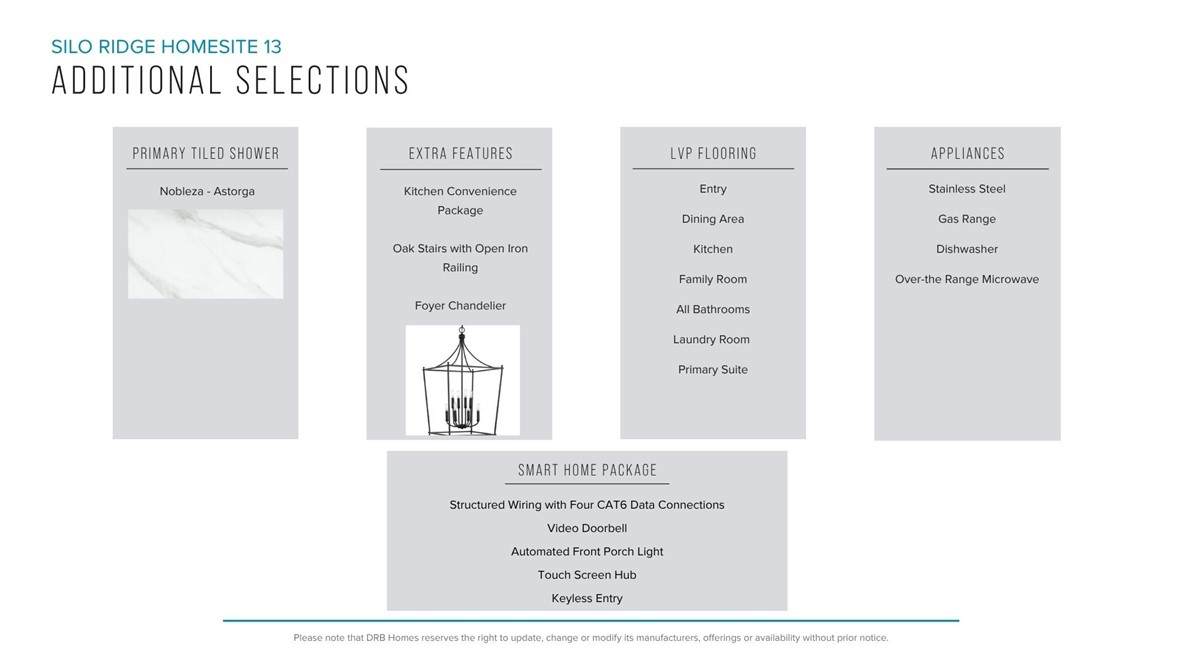 SILO RIDGE HOMESITE 13
ADDITIONAL SELECTIONS

PRIMARY TILED SHOWER

Nobleza - Astorga

EXTRA FEATURES

Kitchen Convenience Package

Oak Stairs with Open Iron Railing

Foyer Chandelier

LVP FLOORING

Entry

Dining Area

Kitchen

Family Room

All Bathrooms

Laundry Room

Primary Suite

APPLIANCES

Stainless Steel

Gas Range

Dishwasher

Over-the Range Microwave

SMART HOME PACKAGE

Structured Wiring with Four CAT6 Data Connections

Video Doorbell

Automated Front Porch Light

Touch Screen Hub

Keyless Entry

Please note that DRB Homes reserves the right to update, change or modify its manufacturers, offerings or availability without prior notice.